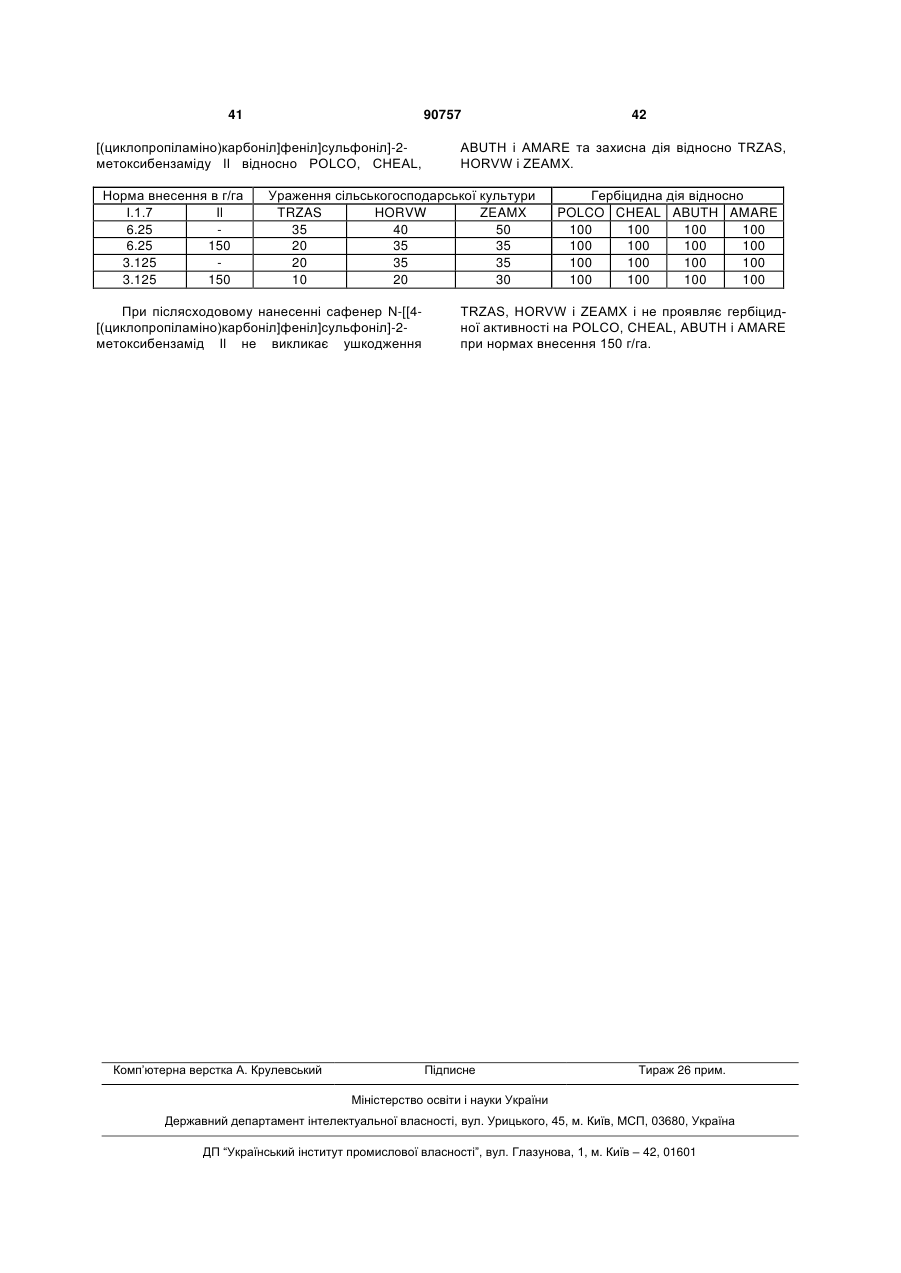 41 90757 42

[(циклопропіламіно)карбоніл]феніл]сульфоніл]-2-метоксибензаміду II відносно POLCO, CHEAL, ABUTH і AMARE та захисна дія відносно TRZAS, HORVW і ZEAMX.

| Норма внесення в г/га | | Ураження сільськогосподарської культури | | | Гербіцидна дія відносно | | | |
|---|---|---|---|---|---|---|---|---|
| I.1.7 | II | TRZAS | HORVW | ZEAMX | POLCO | CHEAL | ABUTH | AMARE |
| 6.25 | - | 35 | 40 | 50 | 100 | 100 | 100 | 100 |
| 6.25 | 150 | 20 | 35 | 35 | 100 | 100 | 100 | 100 |
| 3.125 | - | 20 | 35 | 35 | 100 | 100 | 100 | 100 |
| 3.125 | 150 | 10 | 20 | 30 | 100 | 100 | 100 | 100 |

При післясходовому нанесенні сафенер N-[[4-[(циклопропіламіно)карбоніл]феніл]сульфоніл]-2-метоксибензамід II не викликає ушкодження TRZAS, HORVW і ZEAMX і не проявляє гербіцидної активності на POLCO, CHEAL, ABUTH і AMARE при нормах внесення 150 г/га.

Комп'ютерна верстка А. Крулевський Підписне Тираж 26 прим.

Міністерство освіти і науки України

Державний департамент інтелектуальної власності, вул. Урицького, 45, м. Київ, МСП, 03680, Україна

ДП "Український інститут промислової власності", вул. Глазунова, 1, м. Київ – 42, 01601